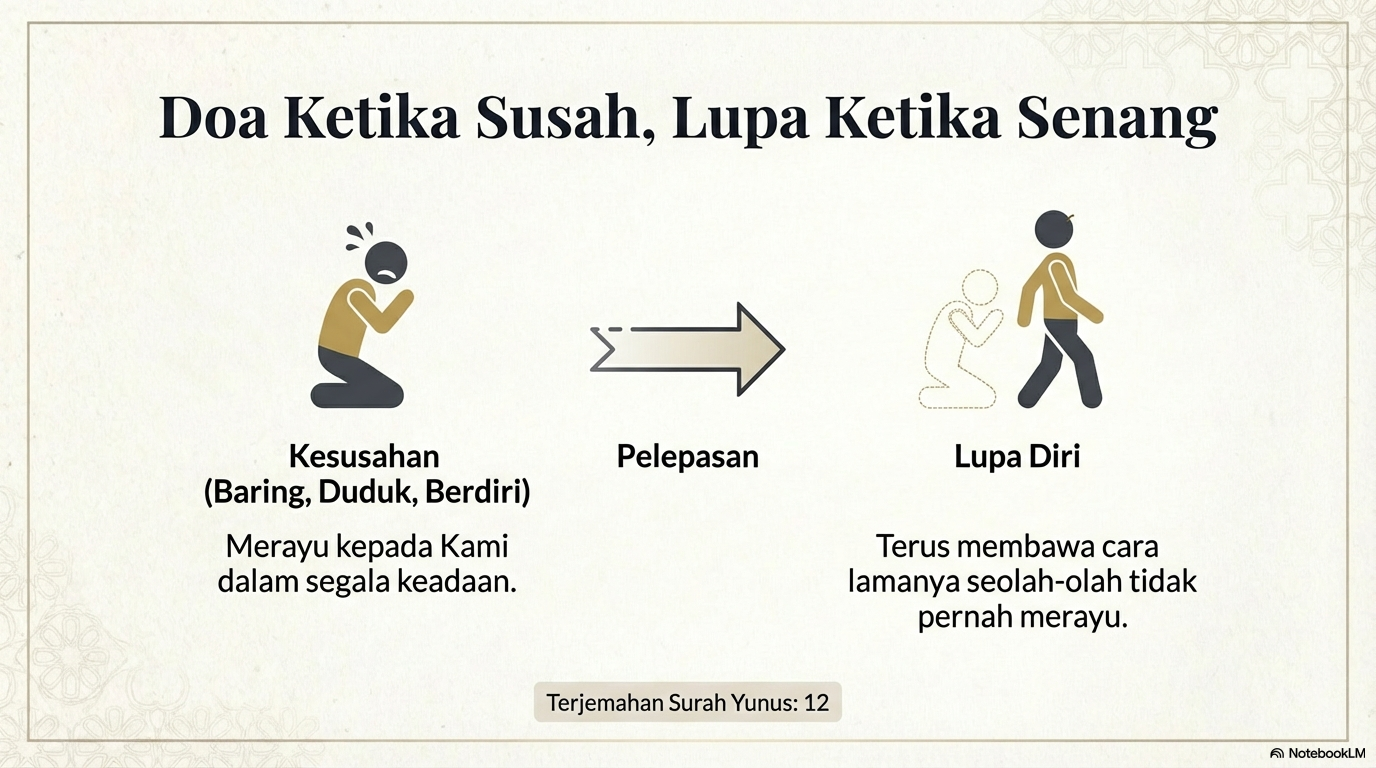 Doa Ketika Susah, Lupa Ketika Senang

Kesusahan
(Baring, Duduk, Berdiri)

Merayu kepada Kami dalam segala keadaan.

Pelepasan

Lupa Diri

Terus membawa cara lamanya seolah-olah tidak pernah merayu.

Terjemahan Surah Yunus: 12

NotebookLM